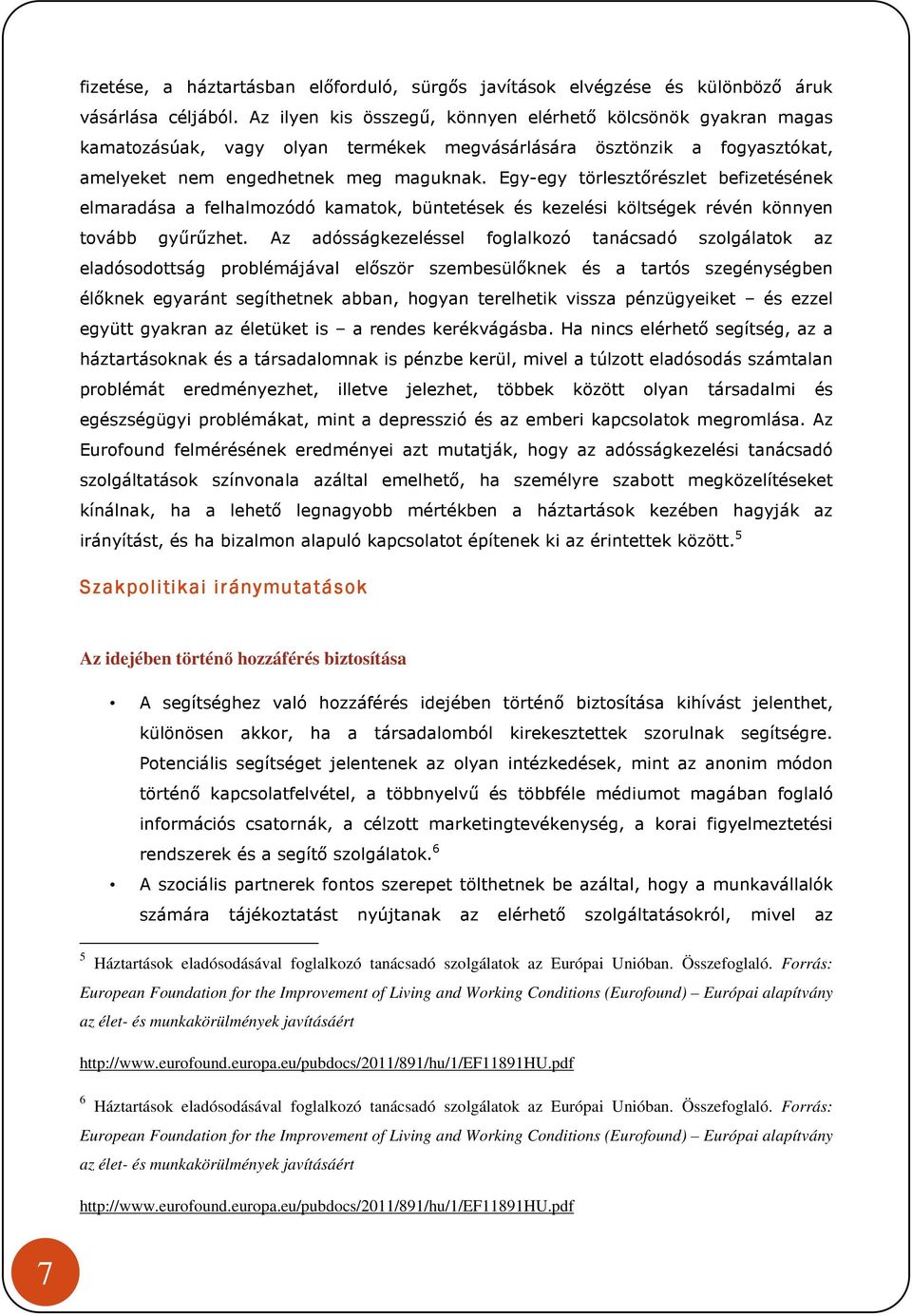 fizetése, a háztartásban előforduló, sürgős javítások elvégzése és különböző áruk vásárlása céljából. Az ilyen kis összegű, könnyen elérhető kölcsönök gyakran magas kamatozásúak, vagy olyan termékek megvásárlására ösztönzik a fogyasztókat, amelyeket nem engedhetnek meg maguknak. Egy-egy törlesztőrészlet befizetésének elmaradása a felhalmozódó kamatok, büntetések és kezelési költségek révén könnyen tovább gyűrűzhet. Az adósságkezeléssel foglalkozó tanácsadó szolgálatok az eladósodottság problémájával először szembesülőknek és a tartós szegénységben élőknek egyaránt segíthetnek abban, hogyan terelhetik vissza pénzügyeiket – és ezzel együtt gyakran az életüket is – a rendes kerékvágásba. Ha nincs elérhető segítség, az a háztartásoknak és a társadalomnak is pénzbe kerül, mivel a túlzott eladósodás számtalan problémát eredményezhet, illetve jelezhet, többek között olyan társadalmi és egészségügyi problémákat, mint a depresszió és az emberi kapcsolatok megromlása. Az Eurofound felmérésének eredményei azt mutatják, hogy az adósságkezelési tanácsadó szolgáltatások színvonala azáltal emelhető, ha személyre szabott megközelítéseket kínálnak, ha a lehető legnagyobb mértékben a háztartások kezében hagyják az irányítást, és ha bizalmon alapuló kapcsolatot építenek ki az érintettek között.$^5$

Szakpolitikai iránymutatások

Az idejében történő hozzáférés biztosítása

• A segítséghez való hozzáférés idejében történő biztosítása kihívást jelenthet, különösen akkor, ha a társadalomból kirekesztettek szorulnak segítségre. Potenciális segítséget jelentenek az olyan intézkedések, mint az anonim módon történő kapcsolatfelvétel, a többnyelvű és többféle médiumot magában foglaló információs csatornák, a célzott marketingtevékenység, a korai figyelmeztetési rendszerek és a segítő szolgálatok.$^6$

• A szociális partnerek fontos szerepet tölthetnek be azáltal, hogy a munkavállalók számára tájékoztatást nyújtanak az elérhető szolgáltatásokról, mivel az

$^5$ Háztartások eladósodásával foglalkozó tanácsadó szolgálatok az Európai Unióban. Összefoglaló. Forrás: European Foundation for the Improvement of Living and Working Conditions (Eurofound) – Európai alapítvány az élet- és munkakörülmények javításáért

http://www.eurofound.europa.eu/pubdocs/2011/891/hu/1/EF11891HU.pdf

$^6$ Háztartások eladósodásával foglalkozó tanácsadó szolgálatok az Európai Unióban. Összefoglaló. Forrás: European Foundation for the Improvement of Living and Working Conditions (Eurofound) – Európai alapítvány az élet- és munkakörülmények javításáért

http://www.eurofound.europa.eu/pubdocs/2011/891/hu/1/EF11891HU.pdf

7